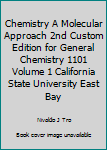 Chemistry A Molecular Approach 2nd Custom Edition for General Chemistry 1101 Volume 1 California State University East Bay

Nivaldo J Tro

Book cover image unavailable